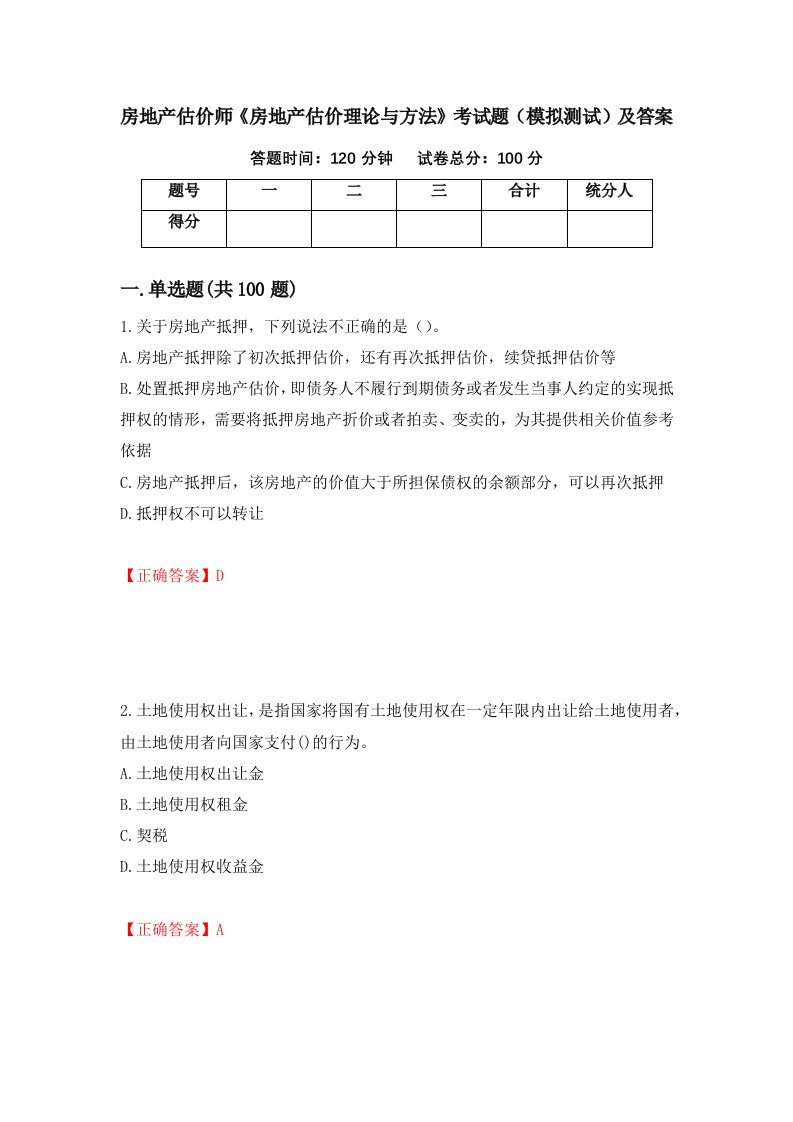 房地产估价师《房地产估价理论与方法》考试题（模拟测试）及答案

答题时间：120 分钟　试卷总分：100 分

| 题号 | 一 | 二 | 三 | 合计 | 统分人 |
|---|---|---|---|---|---|
| 得分 | | | | | |

一.单选题(共 100 题)

1.关于房地产抵押，下列说法不正确的是（）。

A.房地产抵押除了初次抵押估价，还有再次抵押估价，续贷抵押估价等

B.处置抵押房地产估价，即债务人不履行到期债务或者发生当事人约定的实现抵押权的情形，需要将抵押房地产折价或者拍卖、变卖的，为其提供相关价值参考依据

C.房地产抵押后，该房地产的价值大于所担保债权的余额部分，可以再次抵押

D.抵押权不可以转让

【正确答案】D

2.土地使用权出让，是指国家将国有土地使用权在一定年限内出让给土地使用者，由土地使用者向国家支付()的行为。

A.土地使用权出让金

B.土地使用权租金

C.契税

D.土地使用权收益金

【正确答案】A